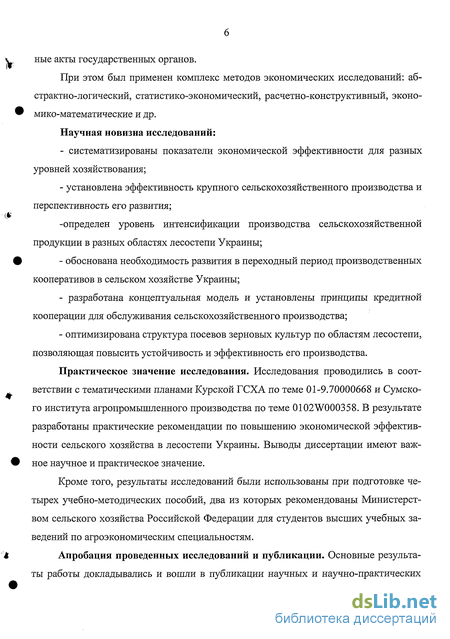 6

ные акты государственных органов.

При этом был применен комплекс методов экономических исследований: абстрактно-логический, статистико-экономический, расчетно-конструктивный, экономико-математические и др.

Научная новизна исследований:

- систематизированы показатели экономической эффективности для разных уровней хозяйствования;

- установлена эффективность крупного сельскохозяйственного производства и перспективность его развития;

-определен уровень интенсификации производства сельскохозяйственной продукции в разных областях лесостепи Украины;

- обоснована необходимость развития в переходный период производственных кооперативов в сельском хозяйстве Украины;

- разработана концептуальная модель и установлены принципы кредитной кооперации для обслуживания сельскохозяйственного производства;

- оптимизирована структура посевов зерновых культур по областям лесостепи, позволяющая повысить устойчивость и эффективность его производства.

Практическое значение исследования. Исследования проводились в соответствии с тематическими планами Курской ГСХА по теме 01-9.70000668 и Сумского института агропромышленного производства по теме 0102W000358. В результате разработаны практические рекомендации по повышению экономической эффективности сельского хозяйства в лесостепи Украины. Выводы диссертации имеют важное научное и практическое значение.

Кроме того, результаты исследований были использованы при подготовке четырех учебно-методических пособий, два из которых рекомендованы Министерством сельского хозяйства Российской Федерации для студентов высших учебных заведений по агроэкономическим специальностям.

Апробация проведенных исследований и публикации. Основные результаты работы докладывались и вошли в публикации научных и научно-практических

dsLib.net
библиотека диссертаций